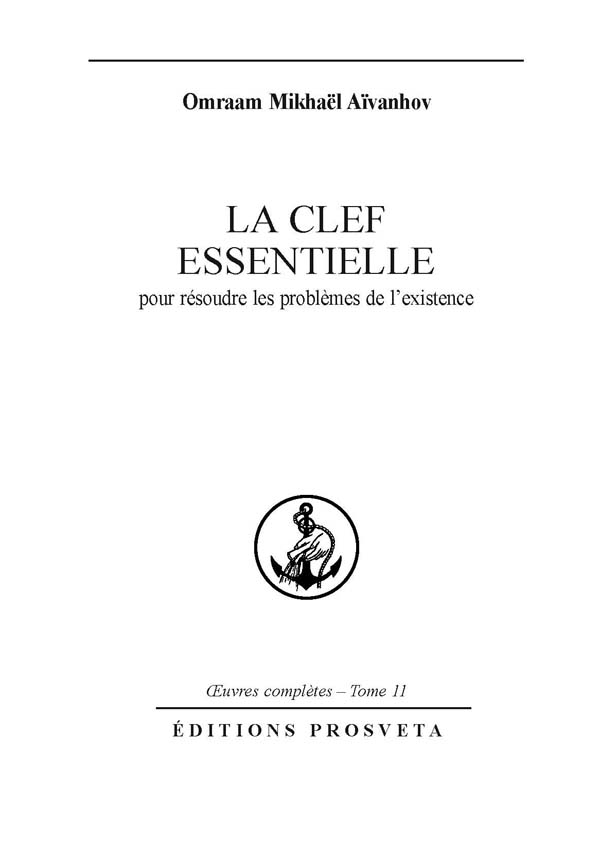 Omraam Mikhaël Aïvanhov

LA CLEF
ESSENTIELLE
pour résoudre les problèmes de l'existence

Œuvres complètes – Tome 11

ÉDITIONS PROSVETA